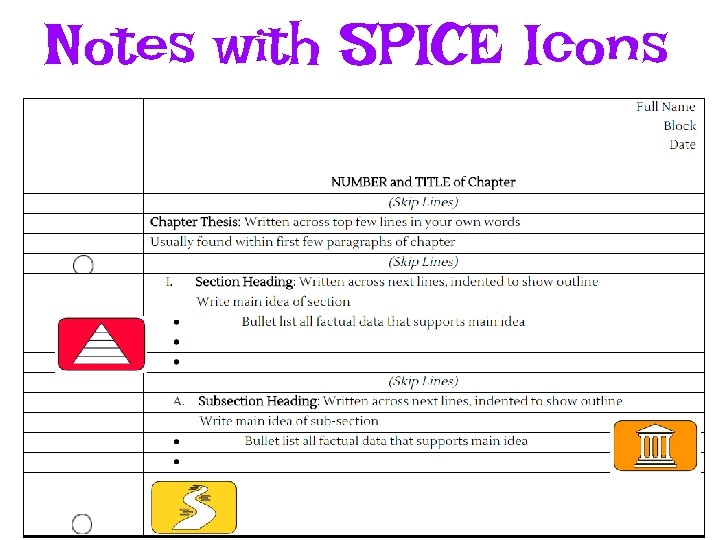 Notes with SPICE Icons

Full Name
Block
Date

NUMBER and TITLE of Chapter

(Skip Lines)

Chapter Thesis: Written across top few lines in your own words
Usually found within first few paragraphs of chapter

(Skip Lines)

I. Section Heading: Written across next lines, indented to show outline
Write main idea of section
• Bullet list all factual data that supports main idea
•
•

(Skip Lines)

A. Subsection Heading: Written across next lines, indented to show outline
Write main idea of sub-section
• Bullet list all factual data that supports main idea
•